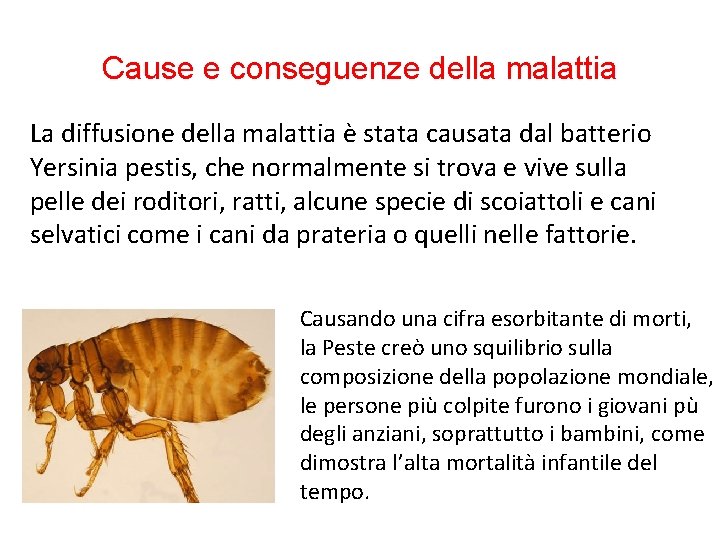 Cause e conseguenze della malattia

La diffusione della malattia è stata causata dal batterio Yersinia pestis, che normalmente si trova e vive sulla pelle dei roditori, ratti, alcune specie di scoiattoli e cani selvatici come i cani da prateria o quelli nelle fattorie.

Causando una cifra esorbitante di morti, la Peste creò uno squilibrio sulla composizione della popolazione mondiale, le persone più colpite furono i giovani pù degli anziani, soprattutto i bambini, come dimostra l'alta mortalità infantile del tempo.